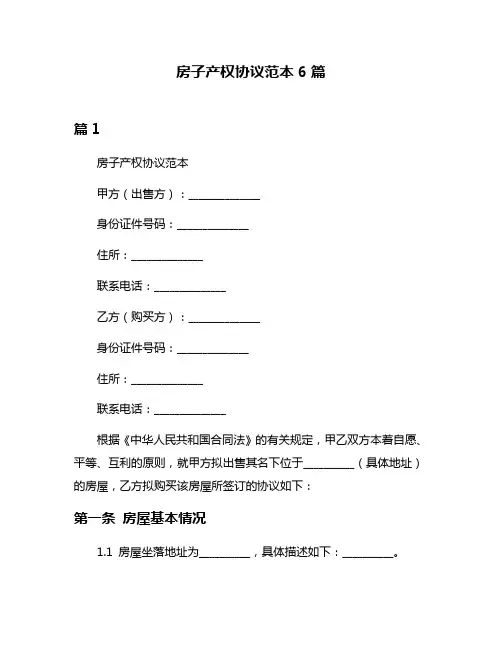 房子产权协议范本 6 篇

篇 1

房子产权协议范本

甲方（出售方）：______________

身份证件号码：______________

住所：______________

联系电话：______________

乙方（购买方）：______________

身份证件号码：______________

住所：______________

联系电话：______________

根据《中华人民共和国合同法》的有关规定，甲乙双方本着自愿、平等、互利的原则，就甲方拟出售其名下位于__________（具体地址）的房屋，乙方拟购买该房屋所签订的协议如下：

第一条 房屋基本情况

1.1 房屋坐落地址为__________，具体描述如下：__________。